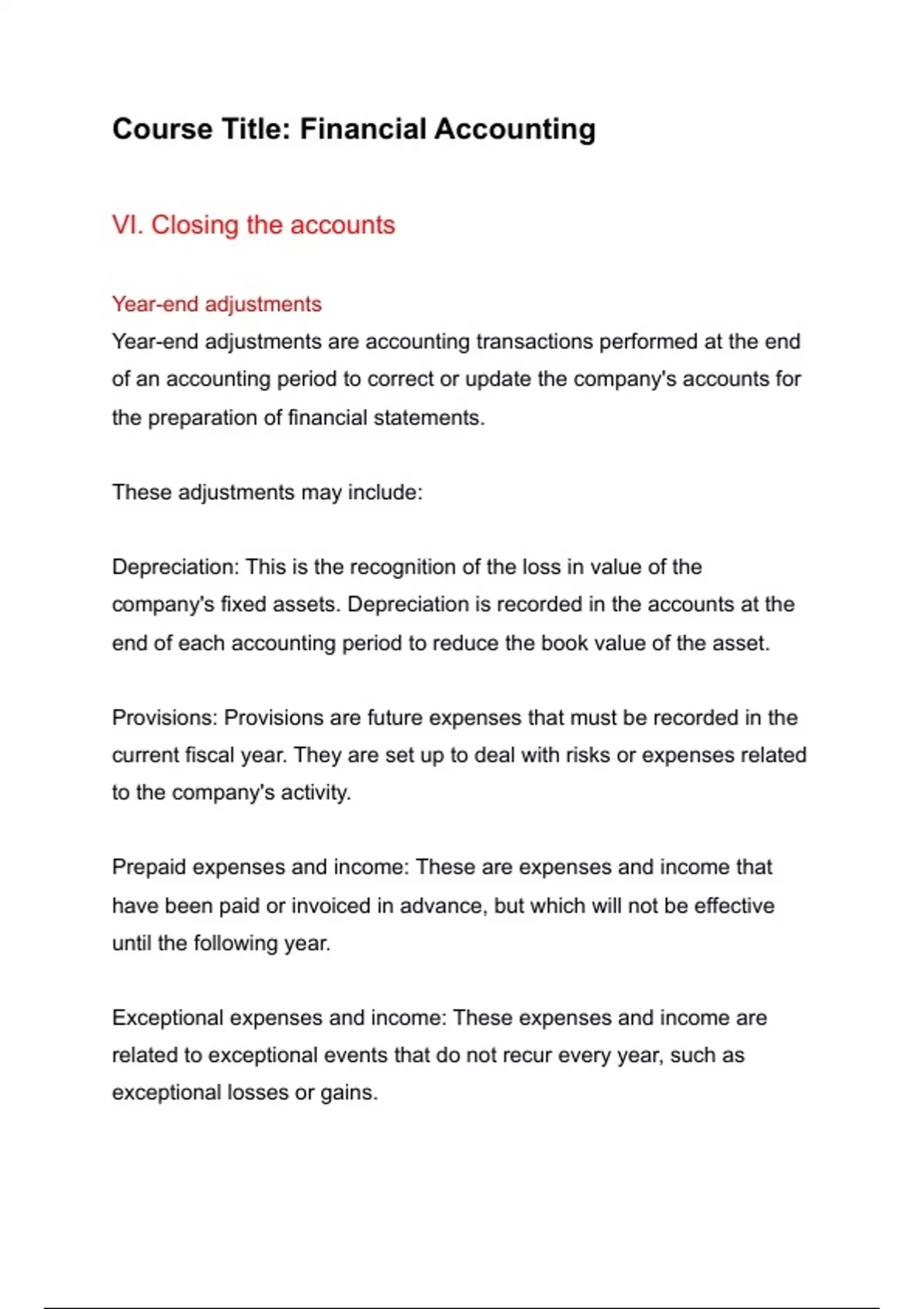 Course Title: Financial Accounting

VI. Closing the accounts

Year-end adjustments
Year-end adjustments are accounting transactions performed at the end of an accounting period to correct or update the company's accounts for the preparation of financial statements.

These adjustments may include:

Depreciation: This is the recognition of the loss in value of the company's fixed assets. Depreciation is recorded in the accounts at the end of each accounting period to reduce the book value of the asset.

Provisions: Provisions are future expenses that must be recorded in the current fiscal year. They are set up to deal with risks or expenses related to the company's activity.

Prepaid expenses and income: These are expenses and income that have been paid or invoiced in advance, but which will not be effective until the following year.

Exceptional expenses and income: These expenses and income are related to exceptional events that do not recur every year, such as exceptional losses or gains.